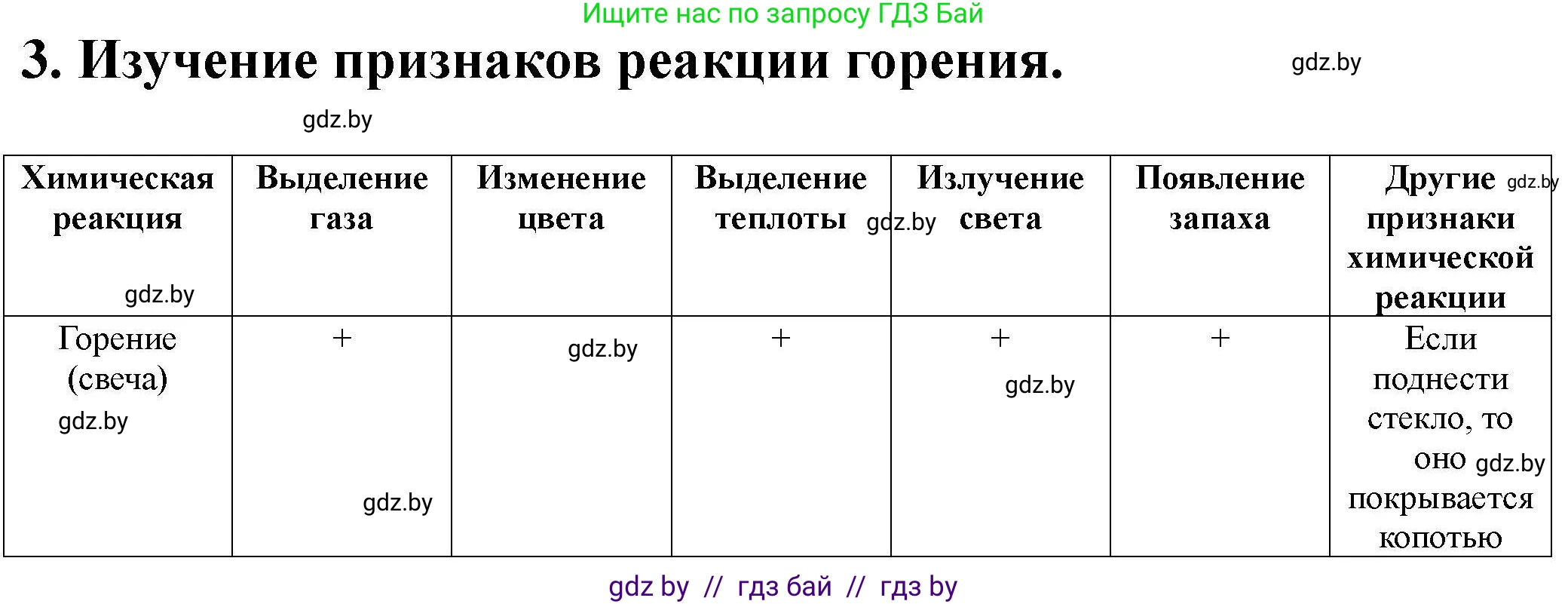 Ищите нас по запросу ГДЗ Бай

3. Изучение признаков реакции горения.

gdz.by

gdz.by

| Химическая реакция gdz.by | Выделение газа | Изменение цвета | Выделение теплоты gdz.by | Излучение света | Появление запаха | Другие gdz.by признаки химической реакции |
|---|---|---|---|---|---|---|
| Горение (свеча) gdz.by | + gdz.by | gdz.by | + | + gdz.by | + | Если поднести стекло, то оно gdz.by покрывается копотью |

gdz by // гдз бай // гдз by